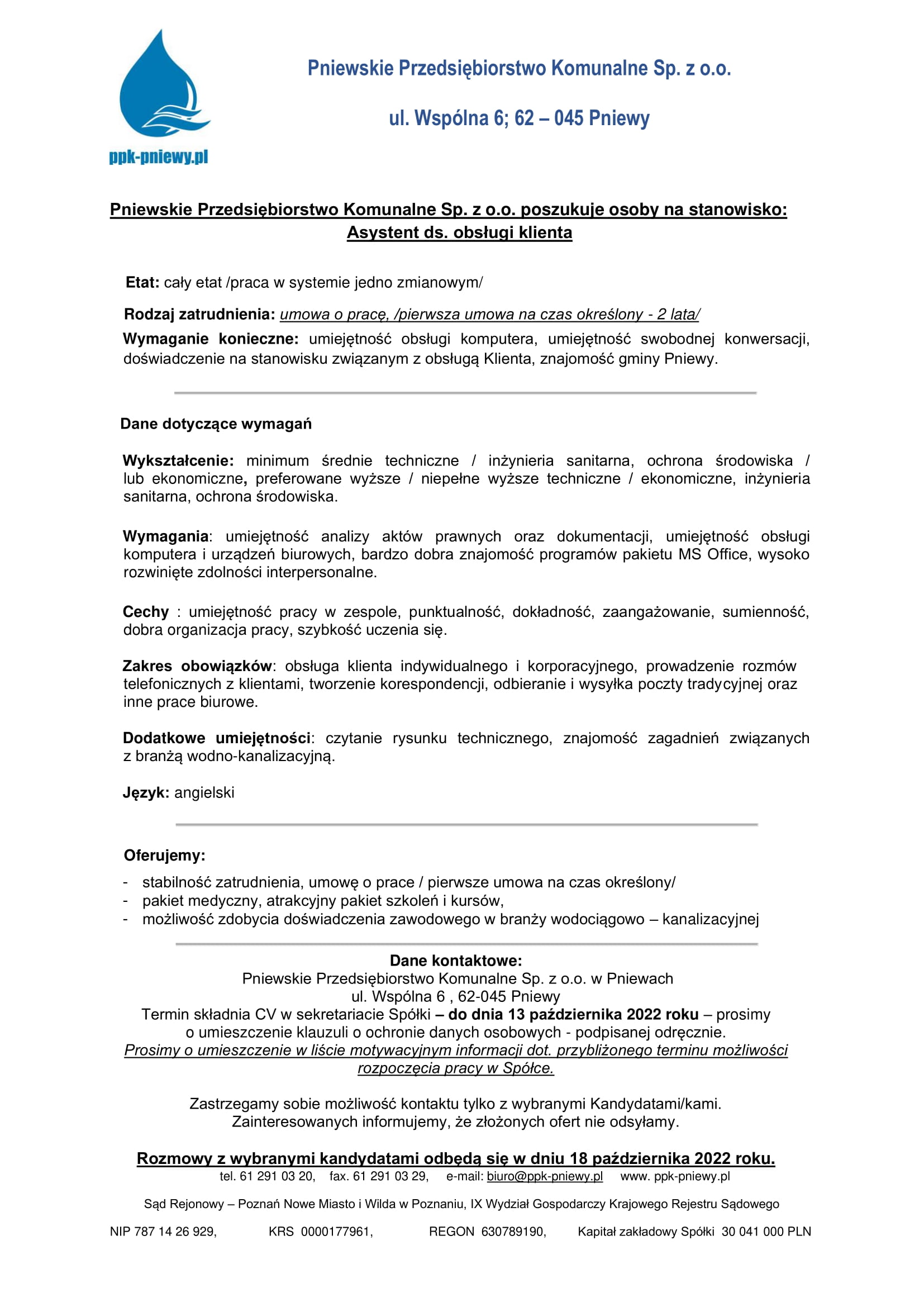 ppk-pniewy.pl

Pniewskie Przedsiębiorstwo Komunalne Sp. z o.o.

ul. Wspólna 6; 62 – 045 Pniewy

Pniewskie Przedsiębiorstwo Komunalne Sp. z o.o. poszukuje osoby na stanowisko: Asystent ds. obsługi klienta

Etat: cały etat /praca w systemie jedno zmianowym/

Rodzaj zatrudnienia: umowa o pracę, /pierwsza umowa na czas określony - 2 lata/

Wymaganie konieczne: umiejętność obsługi komputera, umiejętność swobodnej konwersacji, doświadczenie na stanowisku związanym z obsługą Klienta, znajomość gminy Pniewy.

Dane dotyczące wymagań

Wykształcenie: minimum średnie techniczne / inżynieria sanitarna, ochrona środowiska / lub ekonomiczne, preferowane wyższe / niepełne wyższe techniczne / ekonomiczne, inżynieria sanitarna, ochrona środowiska.

Wymagania: umiejętność analizy aktów prawnych oraz dokumentacji, umiejętność obsługi komputera i urządzeń biurowych, bardzo dobra znajomość programów pakietu MS Office, wysoko rozwinięte zdolności interpersonalne.

Cechy : umiejętność pracy w zespole, punktualność, dokładność, zaangażowanie, sumienność, dobra organizacja pracy, szybkość uczenia się.

Zakres obowiązków: obsługa klienta indywidualnego i korporacyjnego, prowadzenie rozmów telefonicznych z klientami, tworzenie korespondencji, odbieranie i wysyłka poczty tradycyjnej oraz inne prace biurowe.

Dodatkowe umiejętności: czytanie rysunku technicznego, znajomość zagadnień związanych z branżą wodno-kanalizacyjną.

Język: angielski

Oferujemy:
- stabilność zatrudnienia, umowę o prace / pierwsze umowa na czas określony/
- pakiet medyczny, atrakcyjny pakiet szkoleń i kursów,
- możliwość zdobycia doświadczenia zawodowego w branży wodociągowo – kanalizacyjnej

Dane kontaktowe:
Pniewskie Przedsiębiorstwo Komunalne Sp. z o.o. w Pniewach
ul. Wspólna 6 , 62-045 Pniewy
Termin składnia CV w sekretariacie Spółki – do dnia 13 października 2022 roku – prosimy o umieszczenie klauzuli o ochronie danych osobowych - podpisanej odręcznie.
Prosimy o umieszczenie w liście motywacyjnym informacji dot. przybliżonego terminu możliwości rozpoczęcia pracy w Spółce.

Zastrzegamy sobie możliwość kontaktu tylko z wybranymi Kandydatami/kami.
Zainteresowanych informujemy, że złożonych ofert nie odsyłamy.

Rozmowy z wybranymi kandydatami odbędą się w dniu 18 października 2022 roku.
tel. 61 291 03 20, fax. 61 291 03 29, e-mail: biuro@ppk-pniewy.pl www. ppk-pniewy.pl

Sąd Rejonowy – Poznań Nowe Miasto i Wilda w Poznaniu, IX Wydział Gospodarczy Krajowego Rejestru Sądowego

NIP 787 14 26 929, KRS 0000177961, REGON 630789190, Kapitał zakładowy Spółki 30 041 000 PLN